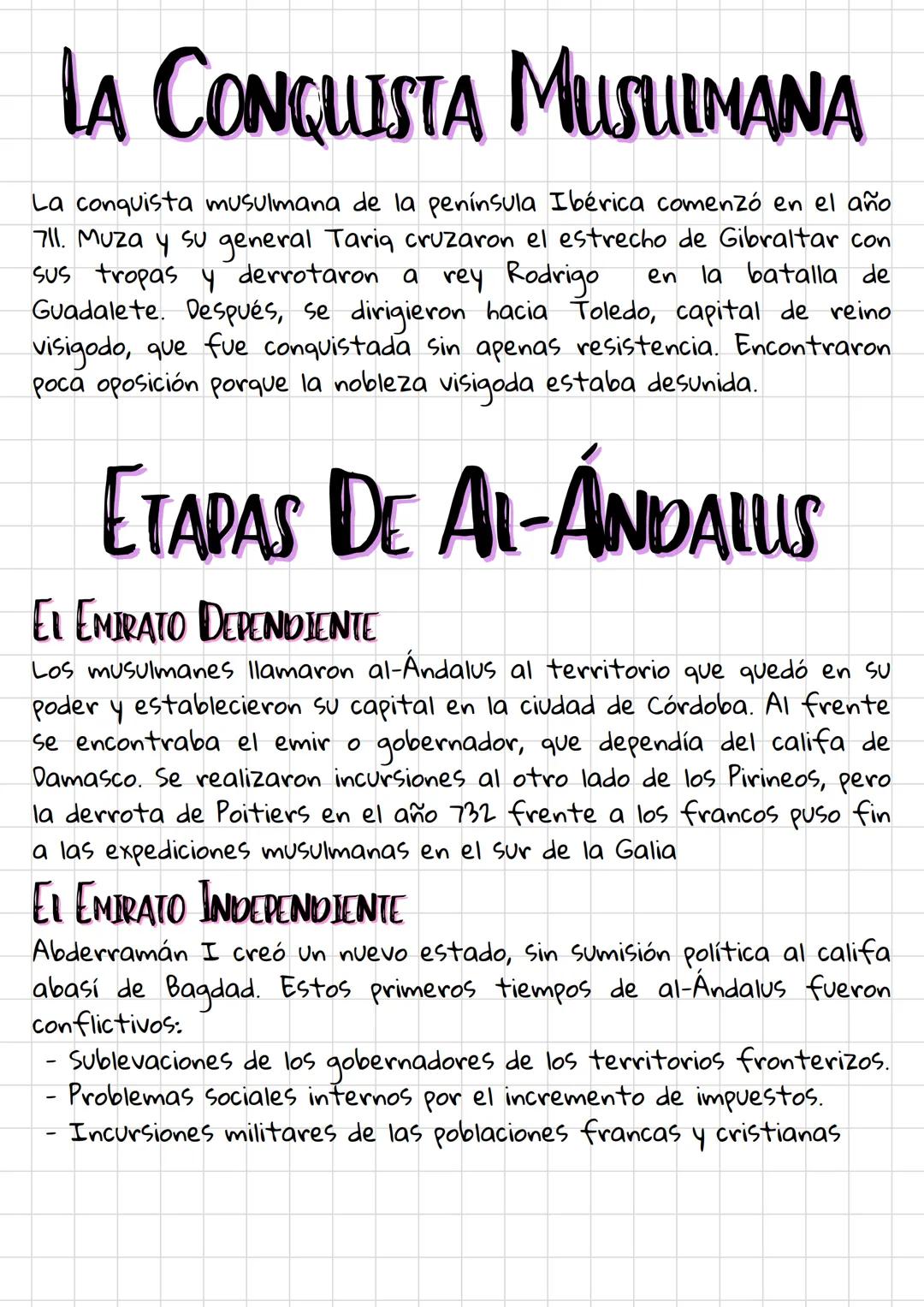 LA CONQUISTA MUSULMANA

La conquista musulmana de la península Ibérica comenzó en el año 711. Muza y su general Tariq cruzaron el estrecho de Gibraltar con sus tropas y derrotaron a rey Rodrigo en la batalla de Guadalete. Después, se dirigieron hacia Toledo, capital de reino visigodo, que fue conquistada sin apenas resistencia. Encontraron poca oposición porque la nobleza visigoda estaba desunida.

ETAPAS DE AL-ÁNDALUS

EL EMIRATO DEPENDIENTE
Los musulmanes llamaron al-Ándalus al territorio que quedó en su poder y establecieron su capital en la ciudad de Córdoba. Al frente se encontraba el emir o gobernador, que dependía del califa de Damasco. Se realizaron incursiones al otro lado de los Pirineos, pero la derrota de Poitiers en el año 732 frente a los francos puso fin a las expediciones musulmanas en el sur de la Galia

EL EMIRATO INDEPENDIENTE
Abderramán I creó un nuevo estado, sin sumisión política al califa abasí de Bagdad. Estos primeros tiempos de al-Ándalus fueron conflictivos:
- Sublevaciones de los gobernadores de los territorios fronterizos.
- Problemas sociales internos por el incremento de impuestos.
- Incursiones militares de las poblaciones francas y cristianas